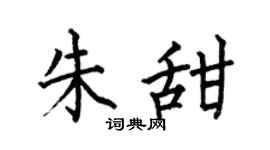 朱甜

词典网